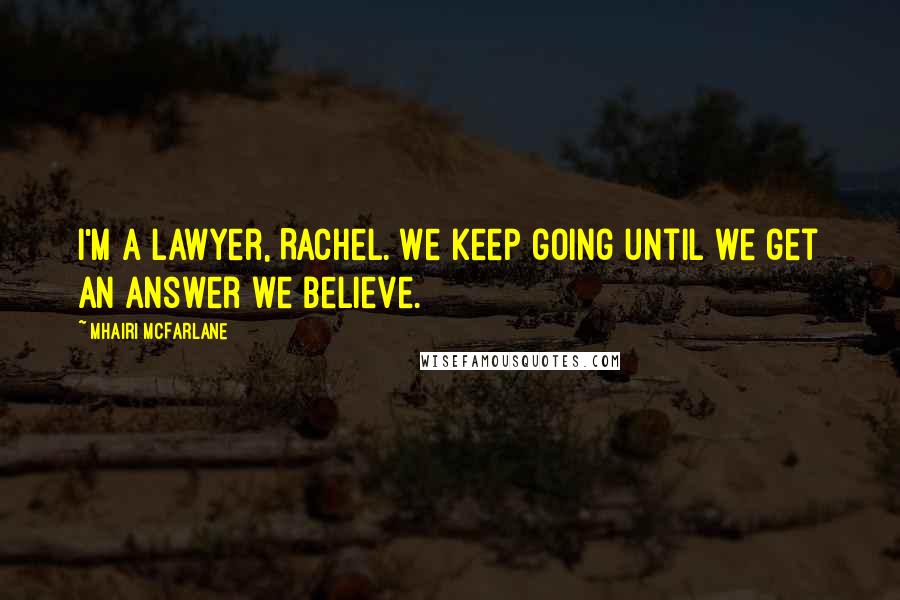 I'M A LAWYER, RACHEL. WE KEEP GOING UNTIL WE GET AN ANSWER WE BELIEVE.

~ MHAIRI MCFARLANE

WISEFAMOUSQUOTES.COM